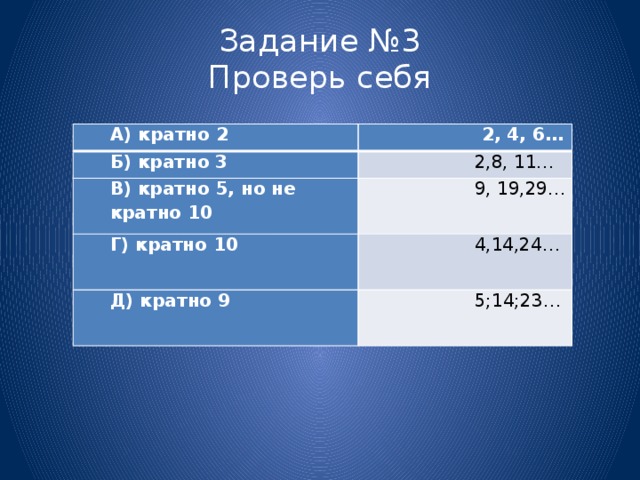 Задание №3
Проверь себя

| А) кратно 2 | 2, 4, 6… |
|---|---|
| Б) кратно 3 | 2,8, 11… |
| В) кратно 5, но не кратно 10 | 9, 19,29… |
| Г) кратно 10 | 4,14,24… |
| Д) кратно 9 | 5;14;23… |